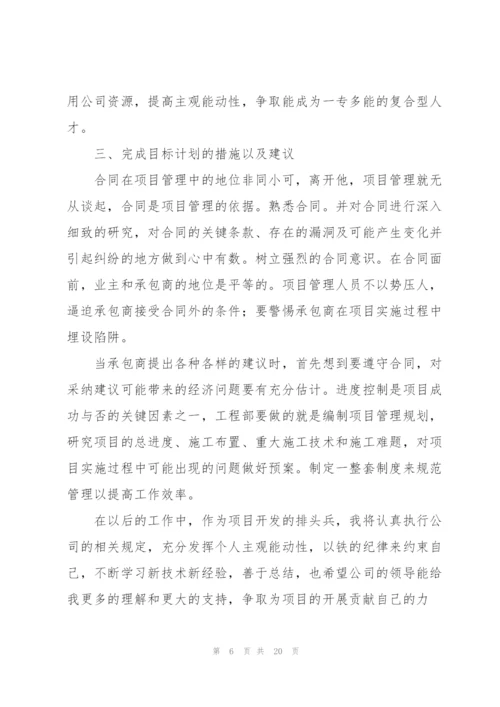 用公司资源，提高主观能动性，争取能成为一专多能的复合型人才。

三、完成目标计划的措施以及建议

合同在项目管理中的地位非同小可，离开他，项目管理就无从谈起，合同是项目管理的依据。熟悉合同。并对合同进行深入细致的研究，对合同的关键条款、存在的漏洞及可能产生变化并引起纠纷的地方做到心中有数。树立强烈的合同意识。在合同面前，业主和承包商的地位是平等的。项目管理人员不以势压人，逼迫承包商接受合同外的条件；要警惕承包商在项目实施过程中埋设陷阱。

当承包商提出各种各样的建议时，首先想到要遵守合同，对采纳建议可能带来的经济问题要有充分估计。进度控制是项目成功与否的关键因素之一，工程部要做的就是编制项目管理规划，研究项目的总进度、施工布置、重大施工技术和施工难题，对项目实施过程中可能出现的问题做好预案。制定一整套制度来规范管理以提高工作效率。

在以后的工作中，作为项目开发的排头兵，我将认真执行公司的相关规定，充分发挥个人主观能动性，以铁的纪律来约束自己，不断学习新技术新经验，善于总结，也希望公司的领导能给我更多的理解和更大的支持，争取为项目的开展贡献自己的力

第 6 页 共 20 页